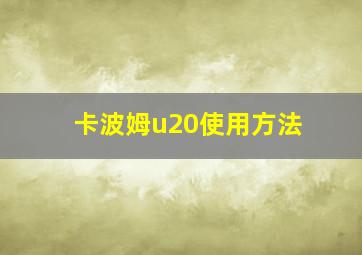 卡波姆u20使用方法